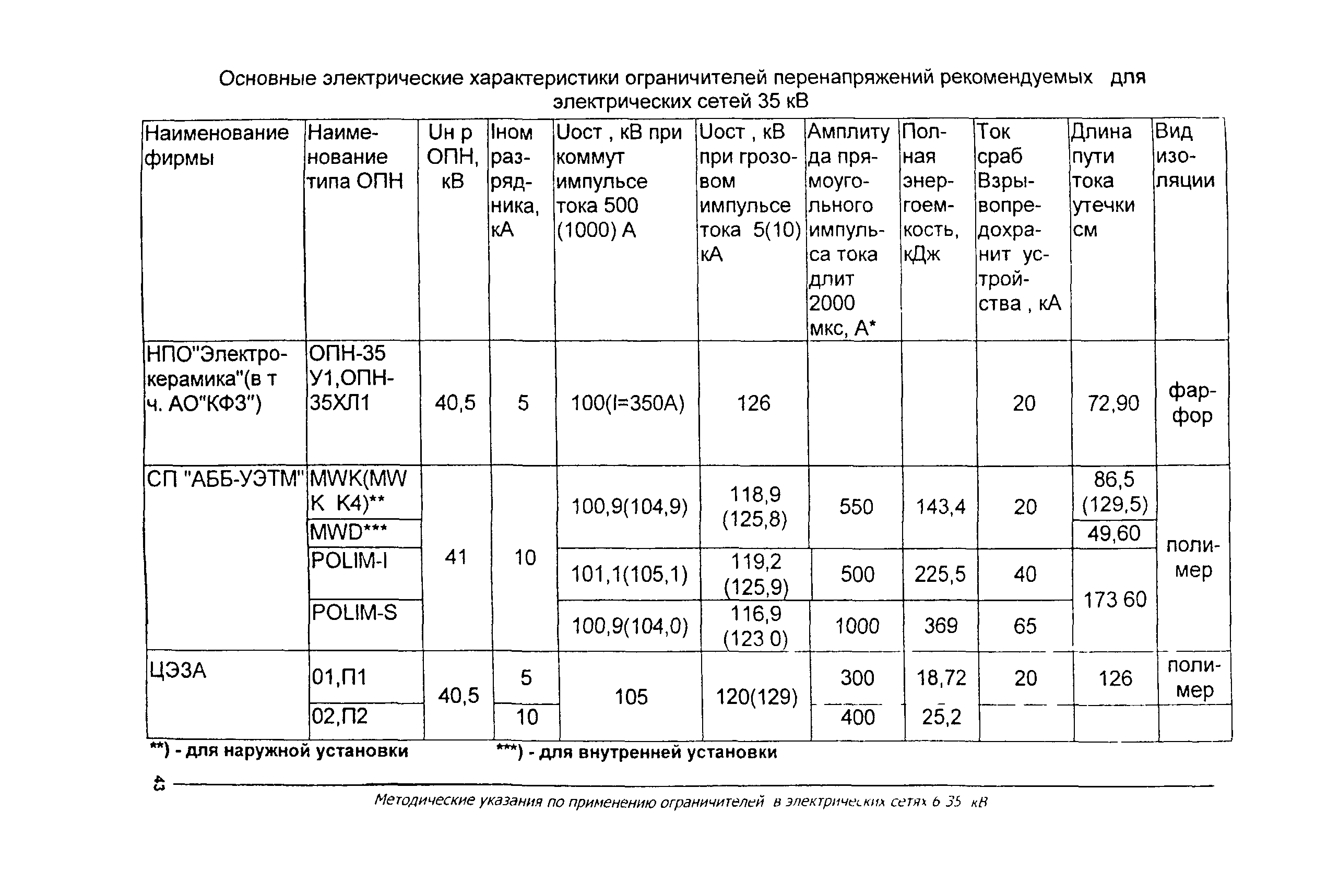 Основные электрические характеристики ограничителей перенапряжений рекомендуемых для электрических сетей 35 кВ

| Наименование фирмы | Наименование типа ОПН | Uн р ОПН, кВ | Iном разрядника, кА | Uост , кВ при коммут импульсе тока 500 (1000) А | Uост , кВ при грозовом импульсе тока 5(10) кА | Амплитуда прямоугольного импульса тока длит 2000 мкс, А* | Полная энергоемкость, кДж | Ток сраб Взрывопредохранит устройства , кА | Длина пути тока утечки см | Вид изоляции |
|---|---|---|---|---|---|---|---|---|---|---|
| НПО"Электрокерамика"(в т ч. АО"КФЗ") | ОПН-35 У1,ОПН-35ХЛ1 | 40,5 | 5 | 100(I=350А) | 126 | | | 20 | 72,90 | фарфор |
| СП "АББ-УЭТМ" | MWK(MW K K4)** | 41 | 10 | 100,9(104,9) | 118,9 (125,8) | 550 | 143,4 | 20 | 86,5 (129,5) | полимер |
| | MWD*** | | | | | | | | 49,60 | |
| | POLIM-I | | | 101,1(105,1) | 119,2 (125,9) | 500 | 225,5 | 40 | 173 60 | |
| | POLIM-S | | | 100,9(104,0) | 116,9 (123 0) | 1000 | 369 | 65 | | |
| ЦЭЗА | 01,П1 | 40,5 | 5 | 105 | 120(129) | 300 | 18,72 | 20 | 126 | полимер |
| | 02,П2 | | 10 | | | 400 | 25,2 | | | |

**) - для наружной установки ***) - для внутренней установки

43

Методические указания по применению ограничителей в электрических сетях 6 35 кВ